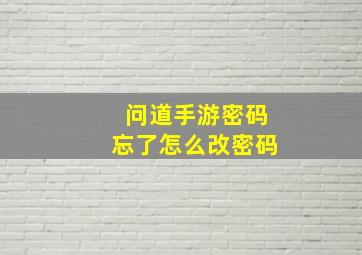 问道手游密码
忘了怎么改密码